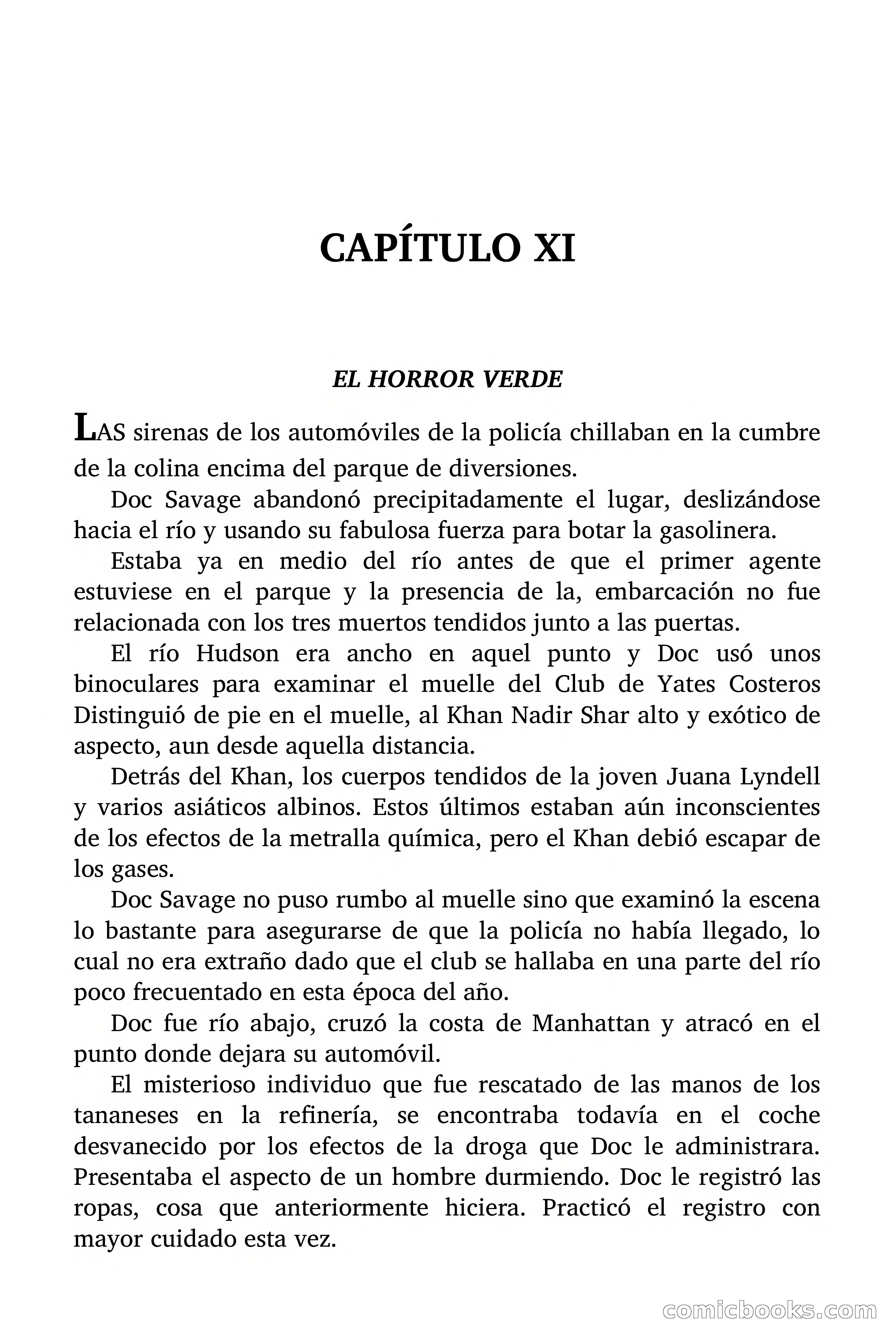 CAPÍTULO XI

EL HORROR VERDE

LAS sirenas de los automóviles de la policía chillaban en la cumbre de la colina encima del parque de diversiones.

Doc Savage abandonó precipitadamente el lugar, deslizándose hacia el río y usando su fabulosa fuerza para botar la gasolinera.

Estaba ya en medio del río antes de que el primer agente estuviese en el parque y la presencia de la, embarcación no fue relacionada con los tres muertos tendidos junto a las puertas.

El río Hudson era ancho en aquel punto y Doc usó unos binoculares para examinar el muelle del Club de Yates Costeros Distinguió de pie en el muelle, al Khan Nadir Shar alto y exótico de aspecto, aun desde aquella distancia.

Detrás del Khan, los cuerpos tendidos de la joven Juana Lyndell y varios asiáticos albinos. Estos últimos estaban aún inconscientes de los efectos de la metralla química, pero el Khan debió escapar de los gases.

Doc Savage no puso rumbo al muelle sino que examinó la escena lo bastante para asegurarse de que la policía no había llegado, lo cual no era extraño dado que el club se hallaba en una parte del río poco frecuentado en esta época del año.

Doc fue río abajo, cruzó la costa de Manhattan y atracó en el punto donde dejara su automóvil.

El misterioso individuo que fue rescatado de las manos de los tananeses en la refinería, se encontraba todavía en el coche desvanecido por los efectos de la droga que Doc le administrara. Presentaba el aspecto de un hombre durmiendo. Doc le registró las ropas, cosa que anteriormente hiciera. Practicó el registro con mayor cuidado esta vez.

comicbooks.com